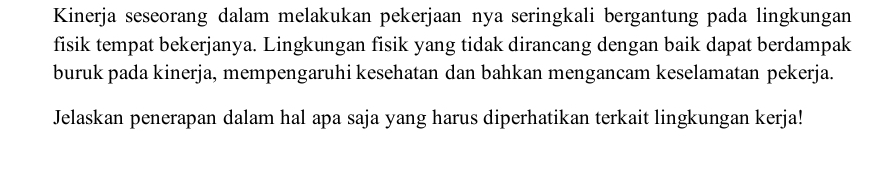 Kinerja seseorang dalam melakukan pekerjaan nya seringkali bergantung pada lingkungan fisik tempat bekerjanya. Lingkungan fisik yang tidak dirancang dengan baik dapat berdampak buruk pada kinerja, mempengaruhi kesehatan dan bahkan mengancam keselamatan pekerja.

Jelaskan penerapan dalam hal apa saja yang harus diperhatikan terkait lingkungan kerja!